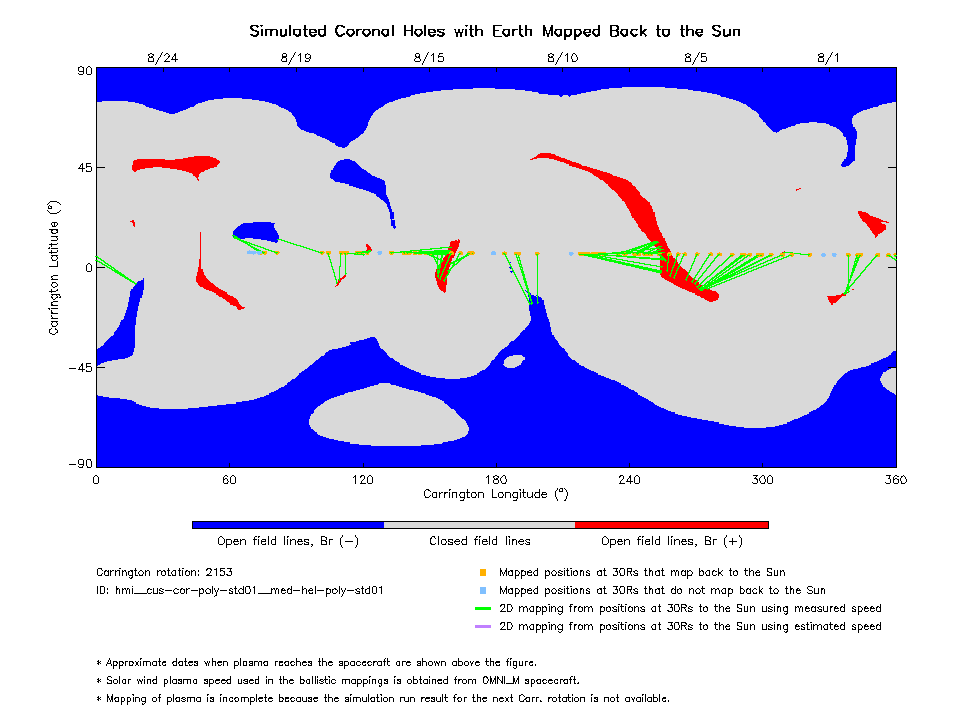 Simulated Coronal Holes with Earth Mapped Back to the Sun

8/24 8/19 8/15 8/10 8/5 8/1

90
45
0
−45
−90

Carrington Latitude (°)

0 60 120 180 240 300 360

Carrington Longitude (°)

Open field lines, Br (−) Closed field lines Open field lines, Br (+)

Carrington rotation: 2153
ID: hmi__cus-cor-poly-std01__med-hel-poly-std01

Mapped positions at 30Rs that map back to the Sun
Mapped positions at 30Rs that do not map back to the Sun
2D mapping from positions at 30Rs to the Sun using measured speed
2D mapping from positions at 30Rs to the Sun using estimated speed

* Approximate dates when plasma reaches the spacecraft are shown above the figure.
* Solar wind plasma speed used in the ballistic mappings is obtained from OMNI_M spacecraft.
* Mapping of plasma is incomplete because the simulation run result for the next Carr. rotation is not available.